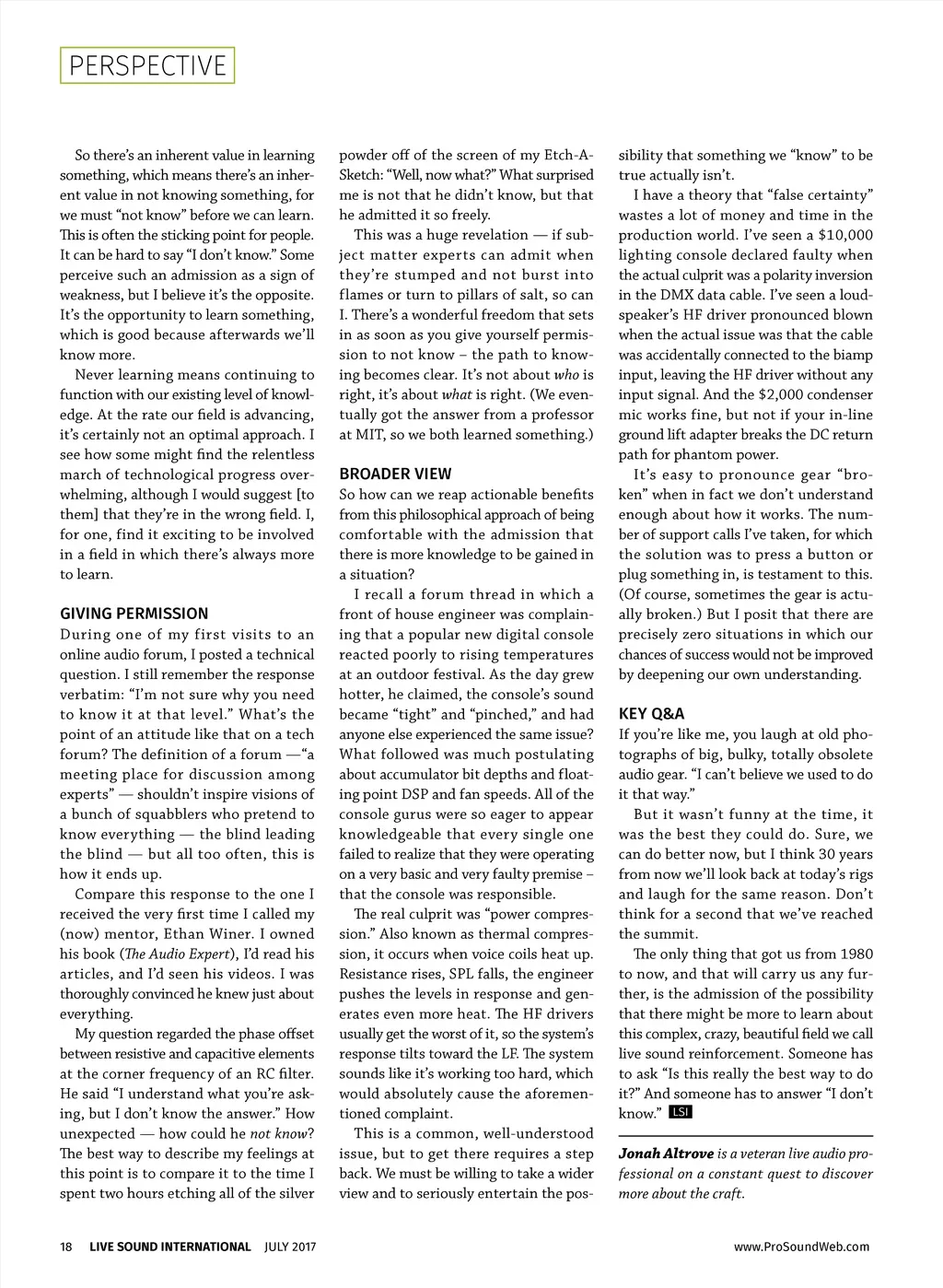 PERSPECTIVE

So there's an inherent value in learning something, which means there's an inherent value in not knowing something, for we must "not know" before we can learn. This is often the sticking point for people. It can be hard to say "I don't know." Some perceive such an admission as a sign of weakness, but I believe it's the opposite. It's the opportunity to learn something, which is good because afterwards we'll know more.

Never learning means continuing to function with our existing level of knowledge. At the rate our field is advancing, it's certainly not an optimal approach. I see how some might find the relentless march of technological progress overwhelming, although I would suggest [to them] that they're in the wrong field. I, for one, find it exciting to be involved in a field in which there's always more to learn.

GIVING PERMISSION

During one of my first visits to an online audio forum, I posted a technical question. I still remember the response verbatim: "I'm not sure why you need to know it at that level." What's the point of an attitude like that on a tech forum? The definition of a forum —"a meeting place for discussion among experts" — shouldn't inspire visions of a bunch of squabblers who pretend to know everything — the blind leading the blind — but all too often, this is how it ends up.

Compare this response to the one I received the very first time I called my (now) mentor, Ethan Winer. I owned his book (The Audio Expert), I'd read his articles, and I'd seen his videos. I was thoroughly convinced he knew just about everything.

My question regarded the phase offset between resistive and capacitive elements at the corner frequency of an RC filter. He said "I understand what you're asking, but I don't know the answer." How unexpected — how could he not know? The best way to describe my feelings at this point is to compare it to the time I spent two hours etching all of the silver powder off of the screen of my Etch-A-Sketch: "Well, now what?" What surprised me is not that he didn't know, but that he admitted it so freely.

This was a huge revelation — if subject matter experts can admit when they're stumped and not burst into flames or turn to pillars of salt, so can I. There's a wonderful freedom that sets in as soon as you give yourself permission to not know – the path to knowing becomes clear. It's not about who is right, it's about what is right. (We eventually got the answer from a professor at MIT, so we both learned something.)

BROADER VIEW

So how can we reap actionable benefits from this philosophical approach of being comfortable with the admission that there is more knowledge to be gained in a situation?

I recall a forum thread in which a front of house engineer was complaining that a popular new digital console reacted poorly to rising temperatures at an outdoor festival. As the day grew hotter, he claimed, the console's sound became "tight" and "pinched," and had anyone else experienced the same issue? What followed was much postulating about accumulator bit depths and floating point DSP and fan speeds. All of the console gurus were so eager to appear knowledgeable that every single one failed to realize that they were operating on a very basic and very faulty premise – that the console was responsible.

The real culprit was "power compression." Also known as thermal compression, it occurs when voice coils heat up. Resistance rises, SPL falls, the engineer pushes the levels in response and generates even more heat. The HF drivers usually get the worst of it, so the system's response tilts toward the LF. The system sounds like it's working too hard, which would absolutely cause the aforementioned complaint.

This is a common, well-understood issue, but to get there requires a step back. We must be willing to take a wider view and to seriously entertain the possibility that something we "know" to be true actually isn't.

I have a theory that "false certainty" wastes a lot of money and time in the production world. I've seen a $10,000 lighting console declared faulty when the actual culprit was a polarity inversion in the DMX data cable. I've seen a loudspeaker's HF driver pronounced blown when the actual issue was that the cable was accidentally connected to the biamp input, leaving the HF driver without any input signal. And the $2,000 condenser mic works fine, but not if your in-line ground lift adapter breaks the DC return path for phantom power.

It's easy to pronounce gear "broken" when in fact we don't understand enough about how it works. The number of support calls I've taken, for which the solution was to press a button or plug something in, is testament to this. (Of course, sometimes the gear is actually broken.) But I posit that there are precisely zero situations in which our chances of success would not be improved by deepening our own understanding.

KEY Q&A

If you're like me, you laugh at old photographs of big, bulky, totally obsolete audio gear. "I can't believe we used to do it that way."

But it wasn't funny at the time, it was the best they could do. Sure, we can do better now, but I think 30 years from now we'll look back at today's rigs and laugh for the same reason. Don't think for a second that we've reached the summit.

The only thing that got us from 1980 to now, and that will carry us any further, is the admission of the possibility that there might be more to learn about this complex, crazy, beautiful field we call live sound reinforcement. Someone has to ask "Is this really the best way to do it?" And someone has to answer "I don't know." LSI

Jonah Altrove is a veteran live audio professional on a constant quest to discover more about the craft.

18 LIVE SOUND INTERNATIONAL JULY 2017

www.ProSoundWeb.com